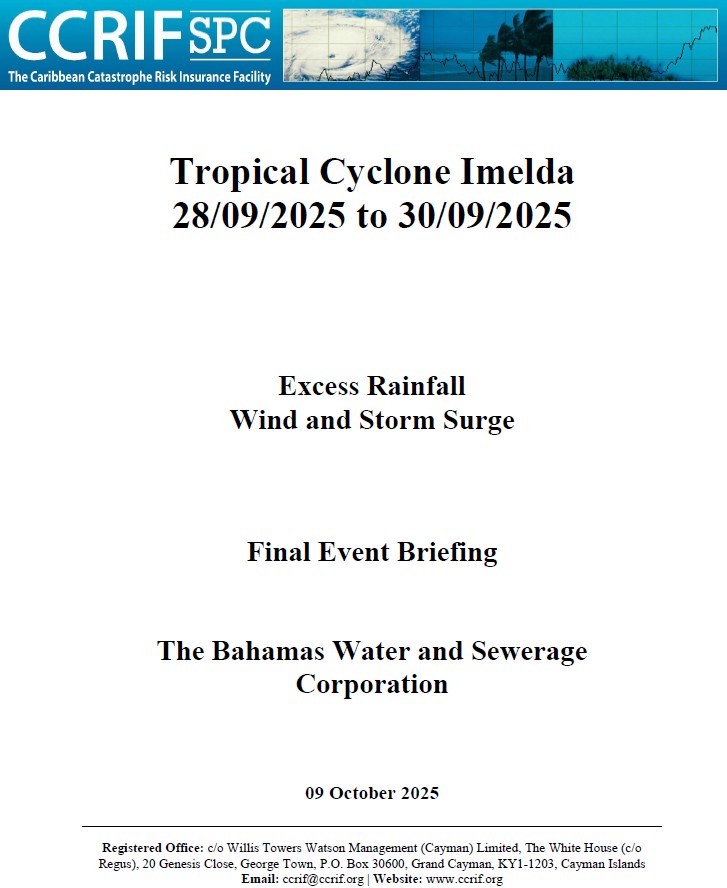 CCRIF SPC
The Caribbean Catastrophe Risk Insurance Facility

Tropical Cyclone Imelda
28/09/2025 to 30/09/2025

Excess Rainfall
Wind and Storm Surge

Final Event Briefing

The Bahamas Water and Sewerage Corporation

09 October 2025

Registered Office: c/o Willis Towers Watson Management (Cayman) Limited, The White House (c/o Regus), 20 Genesis Close, George Town, P.O. Box 30600, Grand Cayman, KY1-1203, Cayman Islands
Email: ccrif@ccrif.org | Website: www.ccrif.org